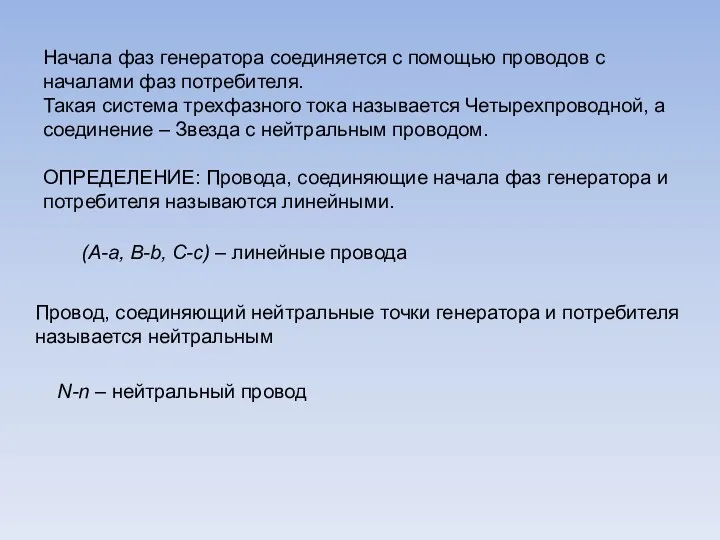 Начала фаз генератора соединяется с помощью проводов с началами фаз потребителя.
Такая система трехфазного тока называется Четырехпроводной, а соединение – Звезда с нейтральным проводом.

ОПРЕДЕЛЕНИЕ: Провода, соединяющие начала фаз генератора и потребителя называются линейными.

(A-a, B-b, C-c) – линейные провода

Провод, соединяющий нейтральные точки генератора и потребителя называется нейтральным

N-n – нейтральный провод